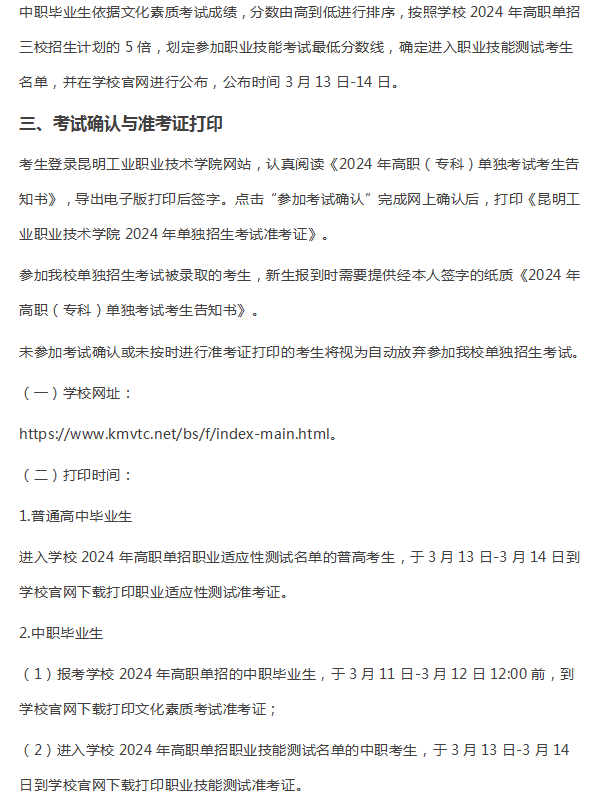 中职毕业生依据文化素质考试成绩，分数由高到低进行排序，按照学校 2024 年高职单招三校招生计划的 5 倍，划定参加职业技能考试最低分数线，确定进入职业技能测试考生名单，并在学校官网进行公布，公布时间 3 月 13 日-14 日。

三、考试确认与准考证打印

考生登录昆明工业职业技术学院网站，认真阅读《2024 年高职（专科）单独考试考生告知书》，导出电子版打印后签字。点击“参加考试确认”完成网上确认后，打印《昆明工业职业技术学院 2024 年单独招生考试准考证》。

参加我校单独招生考试被录取的考生，新生报到时需要提供经本人签字的纸质《2024 年高职（专科）单独考试考生告知书》。

未参加考试确认或未按时进行准考证打印的考生将视为自动放弃参加我校单独招生考试。

（一）学校网址：

https://www.kmvtc.net/bs/f/index-main.html。

（二）打印时间：

1.普通高中毕业生

进入学校 2024 年高职单招职业适应性测试名单的普高考生，于 3 月 13 日-3 月 14 日到学校官网下载打印职业适应性测试准考证。

2.中职毕业生

（1）报考学校 2024 年高职单招的中职毕业生，于 3 月 11 日-3 月 12 日 12:00 前，到学校官网下载打印文化素质考试准考证；

（2）进入学校 2024 年高职单招职业技能测试名单的中职考生，于 3 月 13 日-3 月 14 日到学校官网下载打印职业技能测试准考证。